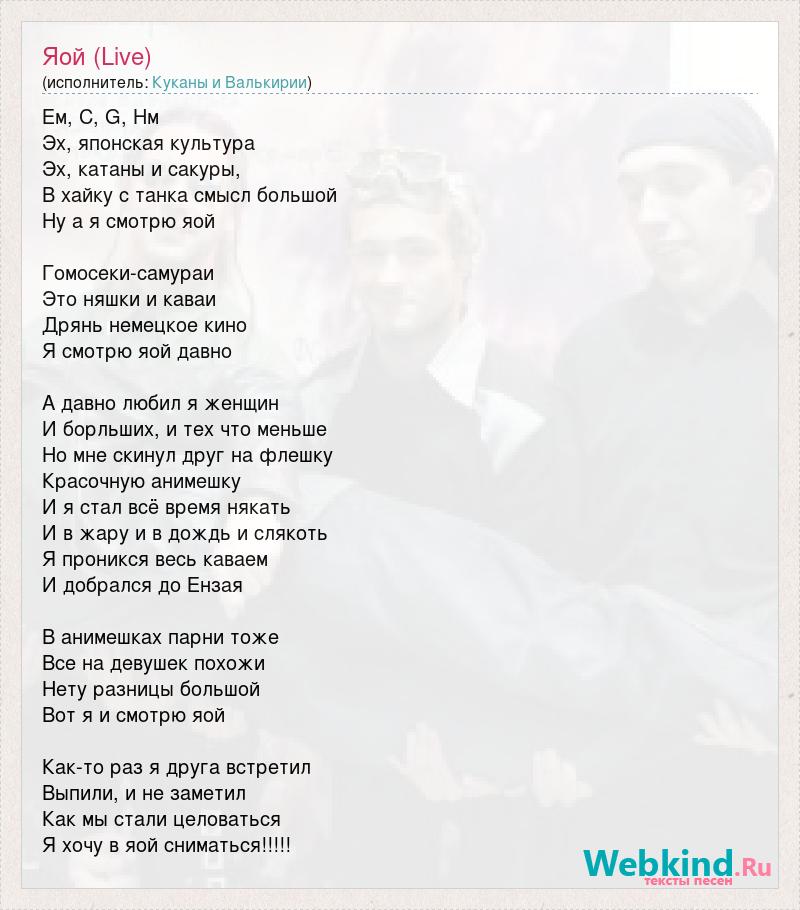 Яой (Live)
(исполнитель: Куканы и Валькирии)

Ем, C, G, Нм
Эх, японская культура
Эх, катаны и сакуры,
В хайку с танка смысл большой
Ну а я смотрю яой

Гомосеки-самураи
Это няшки и каваи
Дрянь немецкое кино
Я смотрю яой давно

А давно любил я женщин
И борльших, и тех что меньше
Но мне скинул друг на флешку
Красочную анимешку
И я стал всё время някать
И в жару и в дождь и слякоть
Я проникся весь каваем
И добрался до Ензая

В анимешках парни тоже
Все на девушек похожи
Нету разницы большой
Вот я и смотрю яой

Как-то раз я друга встретил
Выпили, и не заметил
Как мы стали целоваться
Я хочу в яой сниматься!!!!!

Webkind.Ru
тексты песен